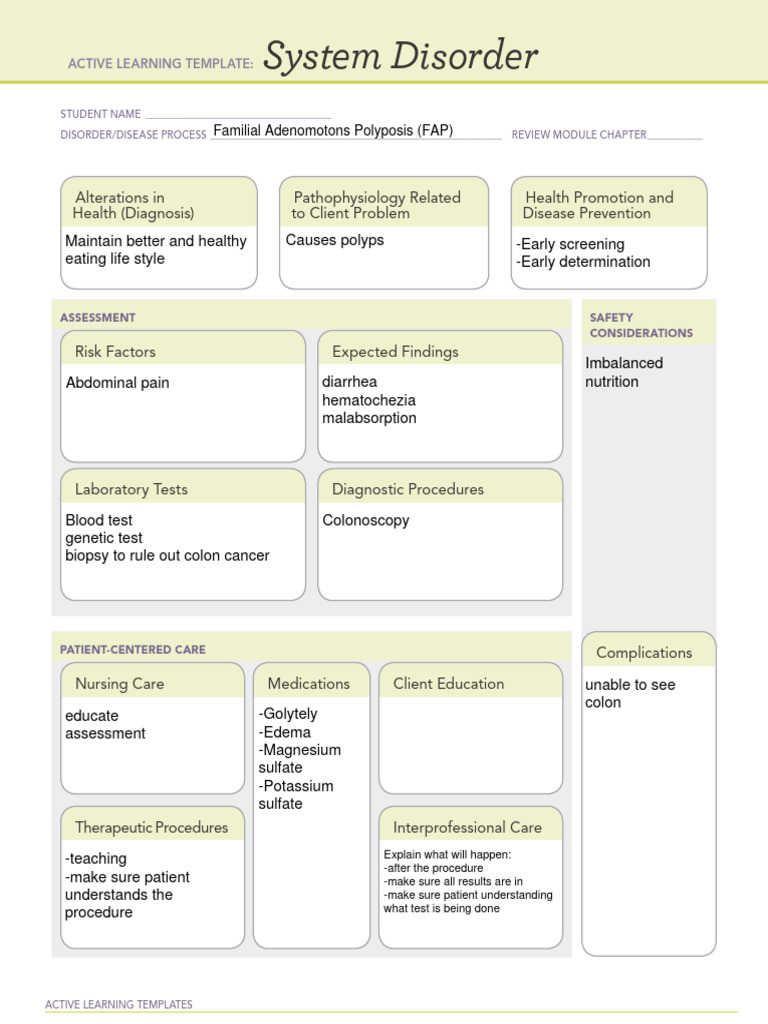 ACTIVE LEARNING TEMPLATE: System Disorder

STUDENT NAME

DISORDER/DISEASE PROCESS Familial Adenomotons Polyposis (FAP)

REVIEW MODULE CHAPTER

Alterations in Health (Diagnosis)

Maintain better and healthy eating life style

Pathophysiology Related to Client Problem

Causes polyps

Health Promotion and Disease Prevention

-Early screening
-Early determination

ASSESSMENT

Risk Factors

Abdominal pain

Expected Findings

diarrhea
hematochezia
malabsorption

Laboratory Tests

Blood test
genetic test
biopsy to rule out colon cancer

Diagnostic Procedures

Colonoscopy

SAFETY CONSIDERATIONS

Imbalanced nutrition

PATIENT-CENTERED CARE

Nursing Care

educate
assessment

Medications

-Golytely
-Edema
-Magnesium sulfate
-Potassium sulfate

Client Education

Therapeutic Procedures

-teaching
-make sure patient understands the procedure

Interprofessional Care

Explain what will happen:
-after the procedure
-make sure all results are in
-make sure patient understanding what test is being done

Complications

unable to see colon

ACTIVE LEARNING TEMPLATES